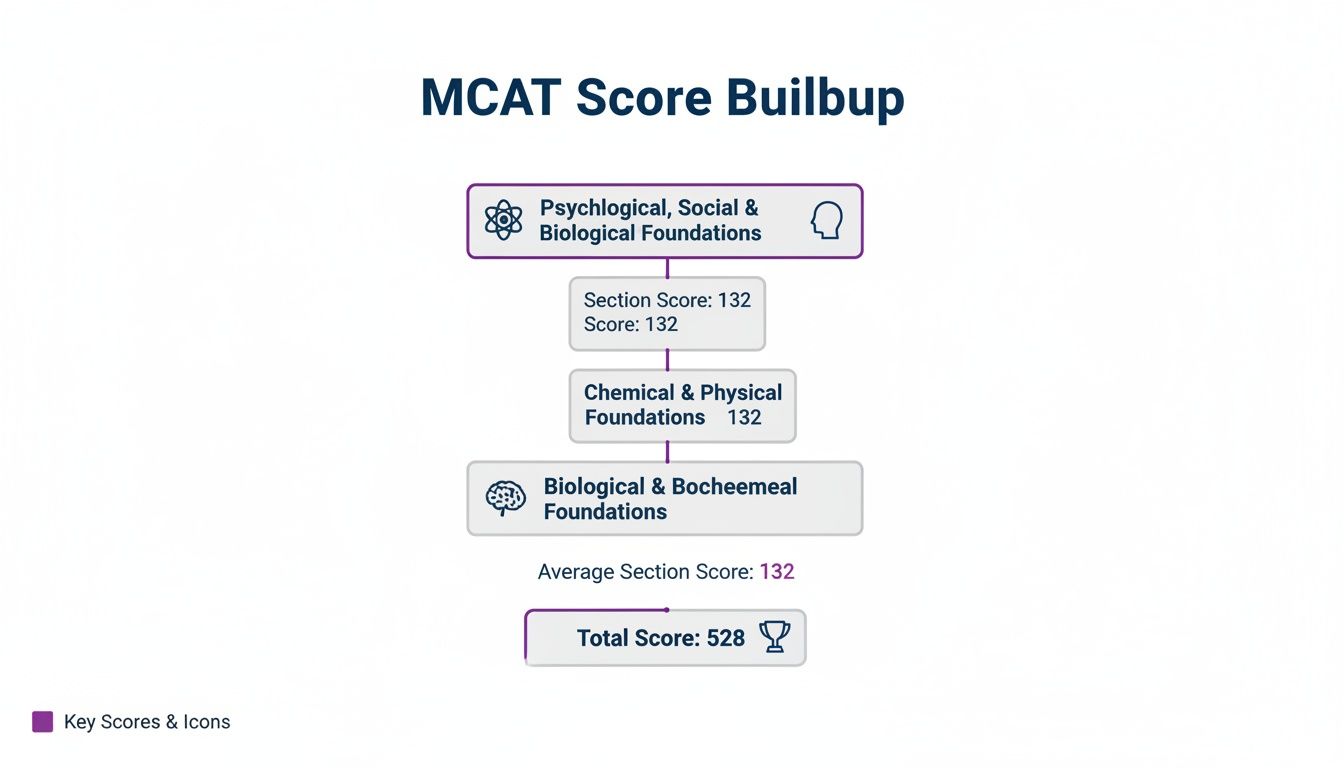 MCAT Score Builbup

Psychlogical, Social & Biological Foundations

Section Score: 132
Score: 132

Chemical & Physical Foundations 132

Biological & Bocheemeal Foundations

Average Section Score: 132

Total Score: 528

Key Scores & Icons